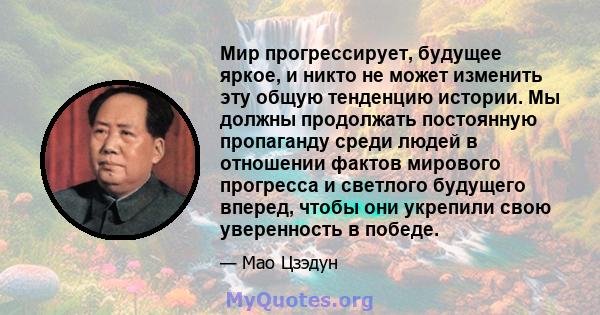 Мир прогрессирует, будущее яркое, и никто не может изменить эту общую тенденцию истории. Мы должны продолжать постоянную пропаганду среди людей в отношении фактов мирового прогресса и светлого будущего вперед, чтобы они укрепили свою уверенность в победе.

— Мао Цзэдун

MyQuotes.org